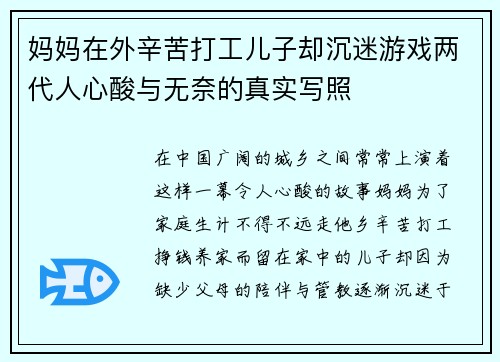 妈妈在外辛苦打工儿子却沉迷游戏两代人心酸与无奈的真实写照

在中国广阔的城乡之间常常上演着这样一幕令人心酸的故事妈妈为了家庭生计不得不远走他乡辛苦打工挣钱养家而留在家中的儿子却因为缺少父母的陪伴与管教逐渐沉迷于